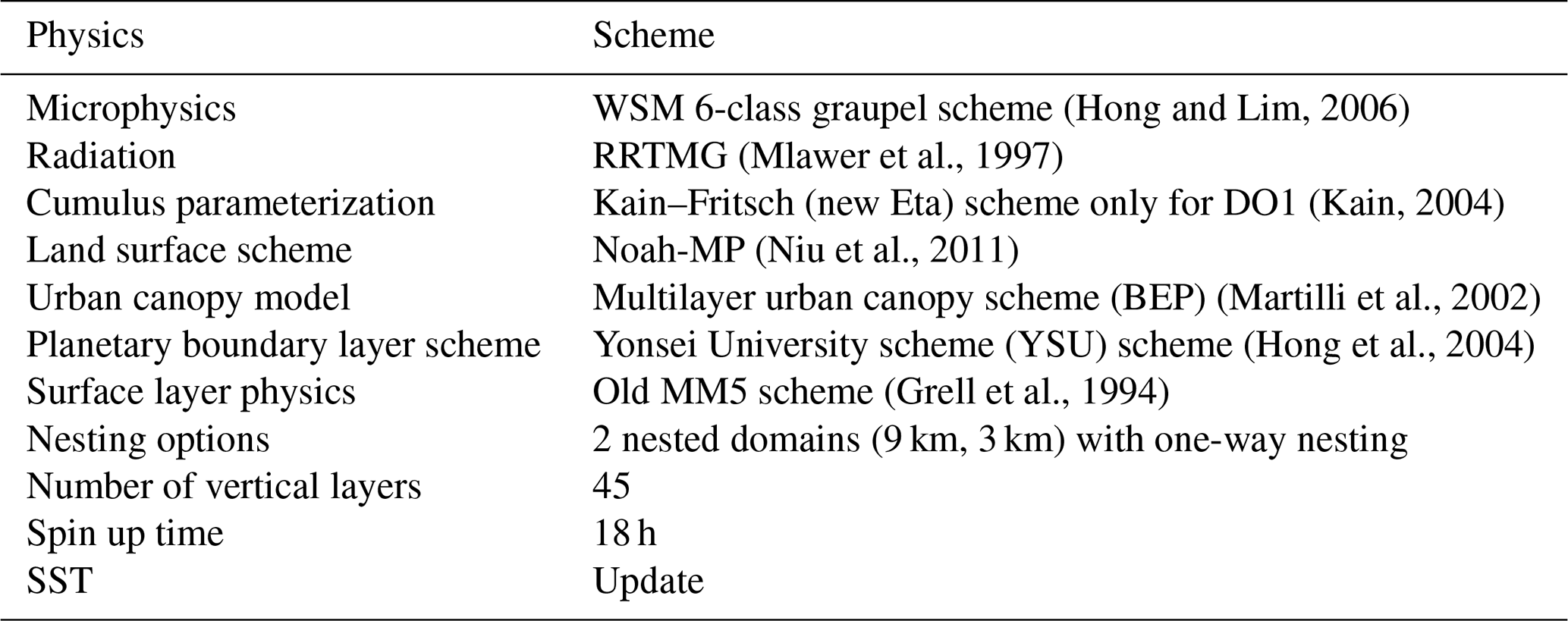 | Physics | Scheme |
|---|---|
| Microphysics | WSM 6-class graupel scheme (Hong and Lim, 2006) |
| Radiation | RRTMG (Mlawer et al., 1997) |
| Cumulus parameterization | Kain–Fritsch (new Eta) scheme only for DO1 (Kain, 2004) |
| Land surface scheme | Noah-MP (Niu et al., 2011) |
| Urban canopy model | Multilayer urban canopy scheme (BEP) (Martilli et al., 2002) |
| Planetary boundary layer scheme | Yonsei University scheme (YSU) scheme (Hong et al., 2004) |
| Surface layer physics | Old MM5 scheme (Grell et al., 1994) |
| Nesting options | 2 nested domains (9 km, 3 km) with one-way nesting |
| Number of vertical layers | 45 |
| Spin up time | 18 h |
| SST | Update |